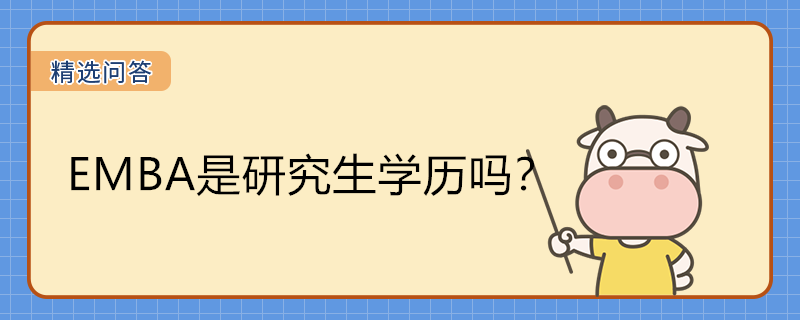 精选问答

EMBA是研究生学历吗？